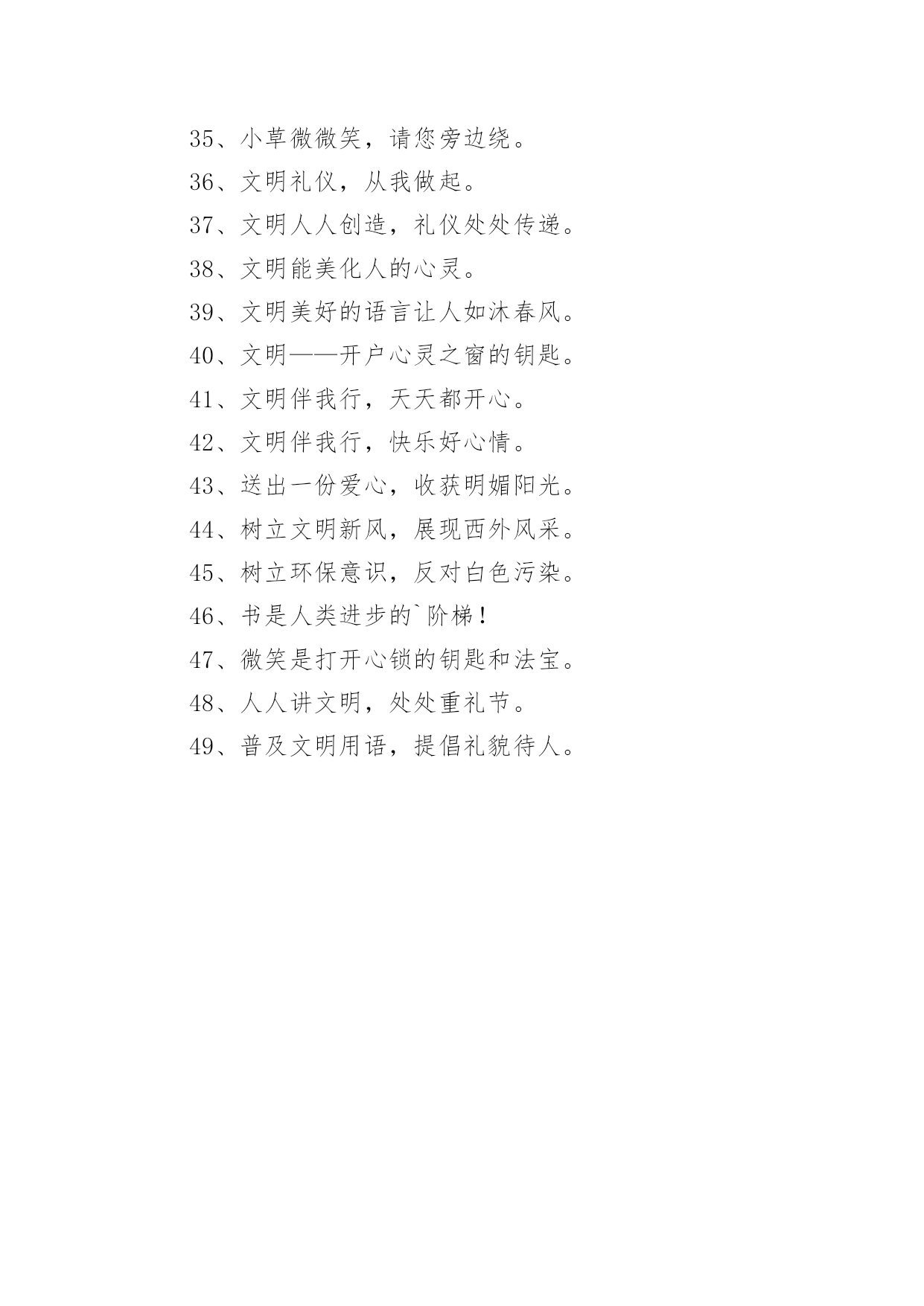 35、小草微微笑，请您旁边绕。

36、文明礼仪，从我做起。

37、文明人人创造，礼仪处处传递。

38、文明能美化人的心灵。

39、文明美好的语言让人如沐春风。

40、文明——开户心灵之窗的钥匙。

41、文明伴我行，天天都开心。

42、文明伴我行，快乐好心情。

43、送出一份爱心，收获明媚阳光。

44、树立文明新风，展现西外风采。

45、树立环保意识，反对白色污染。

46、书是人类进步的`阶梯！

47、微笑是打开心锁的钥匙和法宝。

48、人人讲文明，处处重礼节。

49、普及文明用语，提倡礼貌待人。